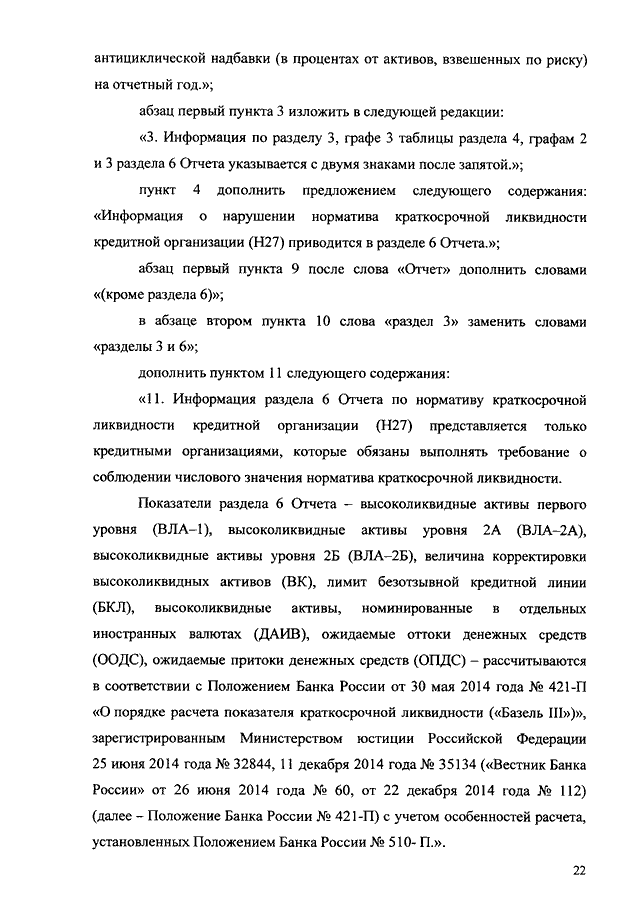 антициклической надбавки (в процентах от активов, взвешенных по риску) на отчетный год.»;

абзац первый пункта 3 изложить в следующей редакции:

«3. Информация по разделу 3, графе 3 таблицы раздела 4, графам 2 и 3 раздела 6 Отчета указывается с двумя знаками после запятой.»;

пункт 4 дополнить предложением следующего содержания: «Информация о нарушении норматива краткосрочной ликвидности кредитной организации (Н27) приводится в разделе 6 Отчета.»;

абзац первый пункта 9 после слова «Отчет» дополнить словами «(кроме раздела 6)»;

в абзаце втором пункта 10 слова «раздел 3» заменить словами «разделы 3 и 6»;

дополнить пунктом 11 следующего содержания:

«11. Информация раздела 6 Отчета по нормативу краткосрочной ликвидности кредитной организации (Н27) представляется только кредитными организациями, которые обязаны выполнять требование о соблюдении числового значения норматива краткосрочной ликвидности.

Показатели раздела 6 Отчета – высоколиквидные активы первого уровня (ВЛА–1), высоколиквидные активы уровня 2А (ВЛА–2А), высоколиквидные активы уровня 2Б (ВЛА–2Б), величина корректировки высоколиквидных активов (ВК), лимит безотзывной кредитной линии (БКЛ), высоколиквидные активы, номинированные в отдельных иностранных валютах (ДАИВ), ожидаемые оттоки денежных средств (ООДС), ожидаемые притоки денежных средств (ОПДС) – рассчитываются в соответствии с Положением Банка России от 30 мая 2014 года № 421-П «О порядке расчета показателя краткосрочной ликвидности («Базель III»)», зарегистрированным Министерством юстиции Российской Федерации 25 июня 2014 года № 32844, 11 декабря 2014 года № 35134 («Вестник Банка России» от 26 июня 2014 года № 60, от 22 декабря 2014 года № 112) (далее – Положение Банка России № 421-П) с учетом особенностей расчета, установленных Положением Банка России № 510- П.».

22